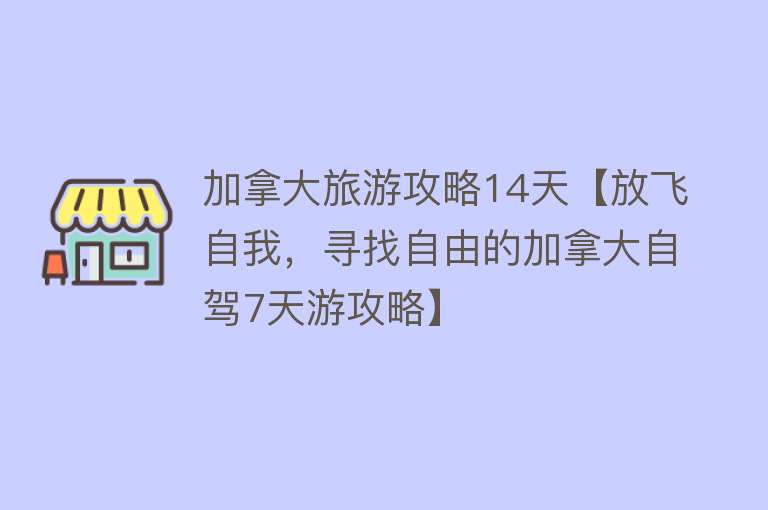 加拿大旅游攻略14天【放飞自我，寻找自由的加拿大自驾7天游攻略】